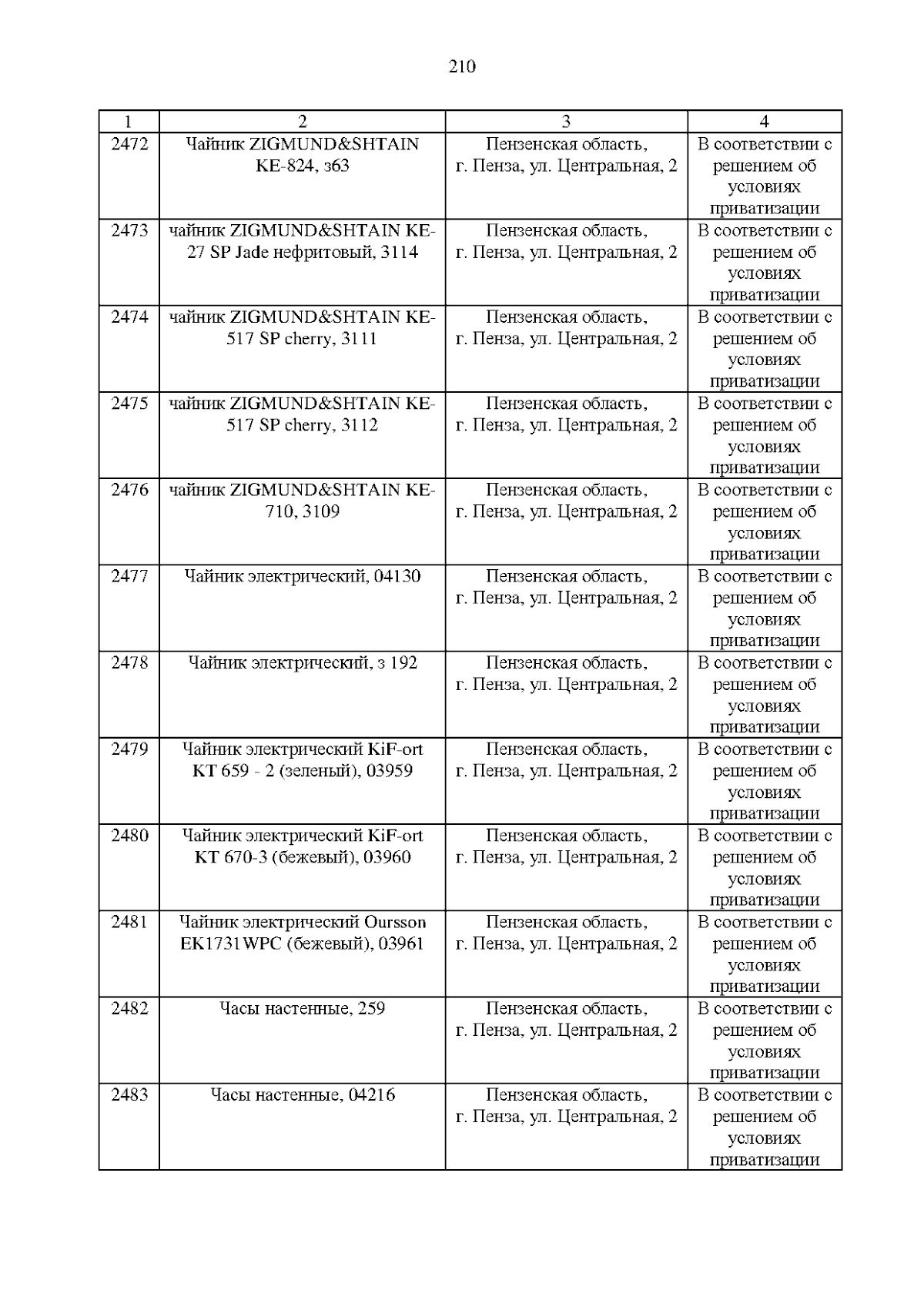 210

| 1 | 2 | 3 | 4 |
|---|---|---|---|
| 2472 | Чайник ZIGMUND&SHTAIN KE-824, з63 | Пензенская область, г. Пенза, ул. Центральная, 2 | В соответствии с решением об условиях приватизации |
| 2473 | чайник ZIGMUND&SHTAIN KE-27 SP Jade нефритовый, 3114 | Пензенская область, г. Пенза, ул. Центральная, 2 | В соответствии с решением об условиях приватизации |
| 2474 | чайник ZIGMUND&SHTAIN KE-517 SP cherry, 3111 | Пензенская область, г. Пенза, ул. Центральная, 2 | В соответствии с решением об условиях приватизации |
| 2475 | чайник ZIGMUND&SHTAIN KE-517 SP cherry, 3112 | Пензенская область, г. Пенза, ул. Центральная, 2 | В соответствии с решением об условиях приватизации |
| 2476 | чайник ZIGMUND&SHTAIN KE-710, 3109 | Пензенская область, г. Пенза, ул. Центральная, 2 | В соответствии с решением об условиях приватизации |
| 2477 | Чайник электрический, 04130 | Пензенская область, г. Пенза, ул. Центральная, 2 | В соответствии с решением об условиях приватизации |
| 2478 | Чайник электрический, з 192 | Пензенская область, г. Пенза, ул. Центральная, 2 | В соответствии с решением об условиях приватизации |
| 2479 | Чайник электрический KiF-ort KT 659 - 2 (зеленый), 03959 | Пензенская область, г. Пенза, ул. Центральная, 2 | В соответствии с решением об условиях приватизации |
| 2480 | Чайник электрический KiF-ort KT 670-3 (бежевый), 03960 | Пензенская область, г. Пенза, ул. Центральная, 2 | В соответствии с решением об условиях приватизации |
| 2481 | Чайник электрический Oursson EK1731WPC (бежевый), 03961 | Пензенская область, г. Пенза, ул. Центральная, 2 | В соответствии с решением об условиях приватизации |
| 2482 | Часы настенные, 259 | Пензенская область, г. Пенза, ул. Центральная, 2 | В соответствии с решением об условиях приватизации |
| 2483 | Часы настенные, 04216 | Пензенская область, г. Пенза, ул. Центральная, 2 | В соответствии с решением об условиях приватизации |